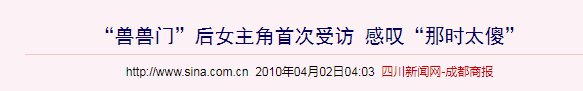 “兽兽门”后女主角首次受访 感叹“那时太傻”

http://www.sina.com.cn 2010年04月02日04:03 四川新闻网-成都商报